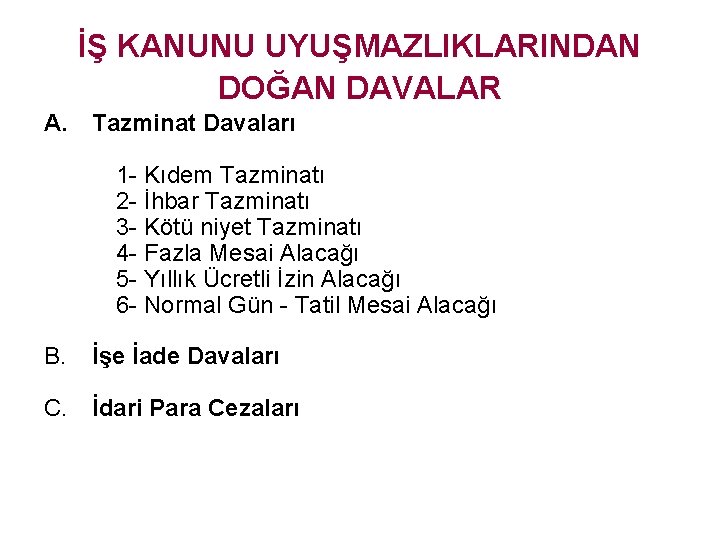 İŞ KANUNU UYUŞMAZLIKLARINDAN DOĞAN DAVALAR

A. Tazminat Davaları

1- Kıdem Tazminatı
2- İhbar Tazminatı
3- Kötü niyet Tazminatı
4- Fazla Mesai Alacağı
5- Yıllık Ücretli İzin Alacağı
6- Normal Gün - Tatil Mesai Alacağı

B. İşe İade Davaları

C. İdari Para Cezaları